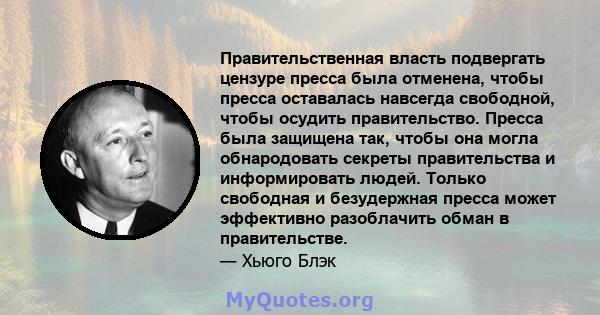 Правительственная власть подвергать цензуре пресса была отменена, чтобы пресса оставалась навсегда свободной, чтобы осудить правительство. Пресса была защищена так, чтобы она могла обнародовать секреты правительства и информировать людей. Только свободная и безудержная пресса может эффективно разоблачить обман в правительстве.
— Хьюго Блэк

MyQuotes.org